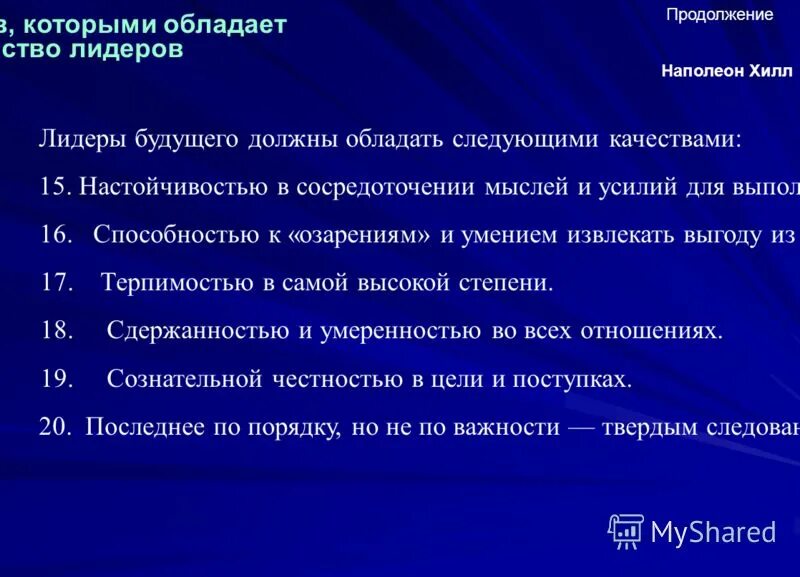 в, которыми обладает
ство лидеров

Продолжение

Наполеон Хилл

Лидеры будущего должны обладать следующими качествами:

15. Настойчивостью в сосредоточении мыслей и усилий для выпол

16. Способностью к «озарениям» и умением извлекать выгоду из

17. Терпимостью в самой высокой степени.

18. Сдержанностью и умеренностью во всех отношениях.

19. Сознательной честностью в цели и поступках.

20. Последнее по порядку, но не по важности — твердым следован

MyShared